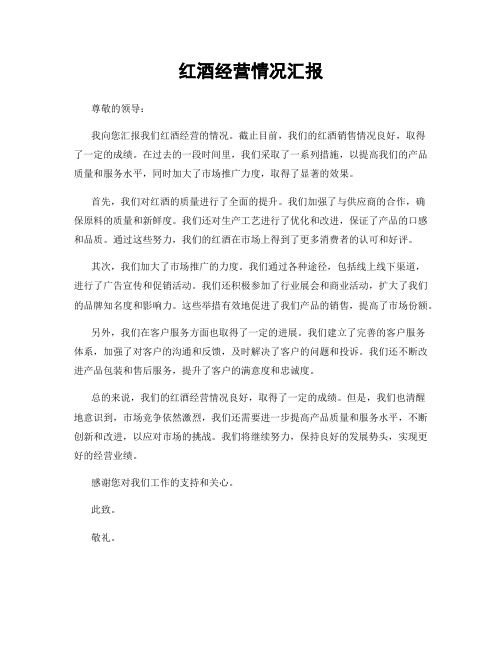 红酒经营情况汇报

尊敬的领导：

我向您汇报我们红酒经营的情况。截止目前，我们的红酒销售情况良好，取得了一定的成绩。在过去的一段时间里，我们采取了一系列措施，以提高我们的产品质量和服务水平，同时加大了市场推广力度，取得了显著的效果。

首先，我们对红酒的质量进行了全面的提升。我们加强了与供应商的合作，确保原料的质量和新鲜度。我们还对生产工艺进行了优化和改进，保证了产品的口感和品质。通过这些努力，我们的红酒在市场上得到了更多消费者的认可和好评。

其次，我们加大了市场推广的力度。我们通过各种途径，包括线上线下渠道，进行了广告宣传和促销活动。我们还积极参加了行业展会和商业活动，扩大了我们的品牌知名度和影响力。这些举措有效地促进了我们产品的销售，提高了市场份额。

另外，我们在客户服务方面也取得了一定的进展。我们建立了完善的客户服务体系，加强了对客户的沟通和反馈，及时解决了客户的问题和投诉。我们还不断改进产品包装和售后服务，提升了客户的满意度和忠诚度。

总的来说，我们的红酒经营情况良好，取得了一定的成绩。但是，我们也清醒地意识到，市场竞争依然激烈，我们还需要进一步提高产品质量和服务水平，不断创新和改进，以应对市场的挑战。我们将继续努力，保持良好的发展势头，实现更好的经营业绩。

感谢您对我们工作的支持和关心。

此致。

敬礼。